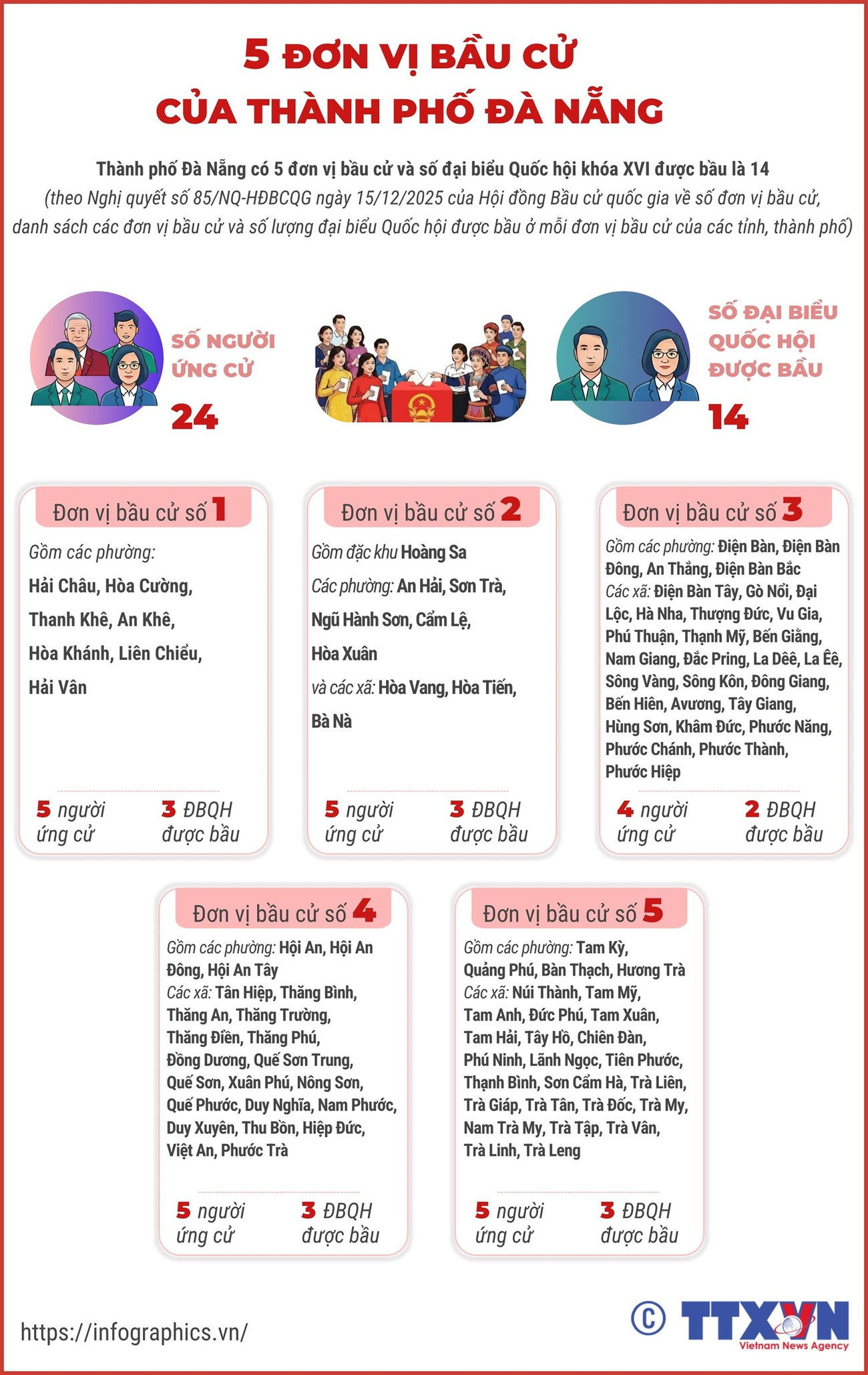 5 ĐƠN VỊ BẦU CỬ
CỦA THÀNH PHỐ ĐÀ NẴNG

Thành phố Đà Nẵng có 5 đơn vị bầu cử và số đại biểu Quốc hội khóa XVI được bầu là 14
(theo Nghị quyết số 85/NQ-HĐBCQG ngày 15/12/2025 của Hội đồng Bầu cử quốc gia về số đơn vị bầu cử, danh sách các đơn vị bầu cử và số lượng đại biểu Quốc hội được bầu ở mỗi đơn vị bầu cử của các tỉnh, thành phố)

SỐ NGƯỜI ỨNG CỬ
24

SỐ ĐẠI BIỂU QUỐC HỘI ĐƯỢC BẦU
14

Đơn vị bầu cử số 1
Gồm các phường: Hải Châu, Hòa Cường, Thanh Khê, An Khê, Hòa Khánh, Liên Chiểu, Hải Vân
5 người ứng cử
3 ĐBQH được bầu

Đơn vị bầu cử số 2
Gồm đặc khu Hoàng Sa
Các phường: An Hải, Sơn Trà, Ngũ Hành Sơn, Cẩm Lệ, Hòa Xuân
và các xã: Hòa Vang, Hòa Tiến, Bà Nà
5 người ứng cử
3 ĐBQH được bầu

Đơn vị bầu cử số 3
Gồm các phường: Điện Bàn, Điện Bàn Đông, An Thắng, Điện Bàn Bắc
Các xã: Điện Bàn Tây, Gò Nổi, Đại Lộc, Hà Nha, Thượng Đức, Vu Gia, Phú Thuận, Thạnh Mỹ, Bến Giằng, Nam Giang, Đắc Pring, La Dêê, La Êê, Sông Vàng, Sông Kôn, Đông Giang, Bến Hiên, Avương, Tây Giang, Hùng Sơn, Khâm Đức, Phước Năng, Phước Chánh, Phước Thành, Phước Hiệp
4 người ứng cử
2 ĐBQH được bầu

Đơn vị bầu cử số 4
Gồm các phường: Hội An, Hội An Đông, Hội An Tây
Các xã: Tân Hiệp, Thăng Bình, Thăng An, Thăng Trường, Thăng Điền, Thăng Phú, Đồng Dương, Quế Sơn Trung, Quế Sơn, Xuân Phú, Nông Sơn, Quế Phước, Duy Nghĩa, Nam Phước, Duy Xuyên, Thu Bồn, Hiệp Đức, Việt An, Phước Trà
5 người ứng cử
3 ĐBQH được bầu

Đơn vị bầu cử số 5
Gồm các phường: Tam Kỳ, Quảng Phú, Bàn Thạch, Hương Trà
Các xã: Núi Thành, Tam Mỹ, Tam Anh, Đức Phú, Tam Xuân, Tam Hải, Tây Hồ, Chiên Đàn, Phú Ninh, Lãnh Ngọc, Tiên Phước, Thạnh Bình, Sơn Cẩm Hà, Trà Liên, Trà Giáp, Trà Tân, Trà Đốc, Trà My, Nam Trà My, Trà Tập, Trà Vân, Trà Linh, Trà Leng
5 người ứng cử
3 ĐBQH được bầu

https://infographics.vn/
© TTXVN Vietnam News Agency